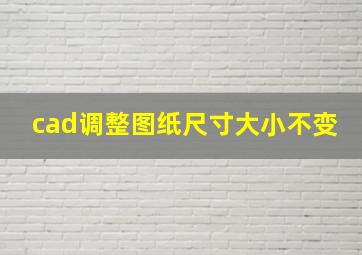 cad调整图纸尺寸大小不变